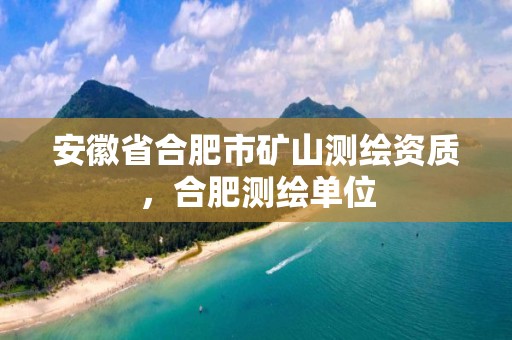 安徽省合肥市矿山测绘资质，合肥测绘单位